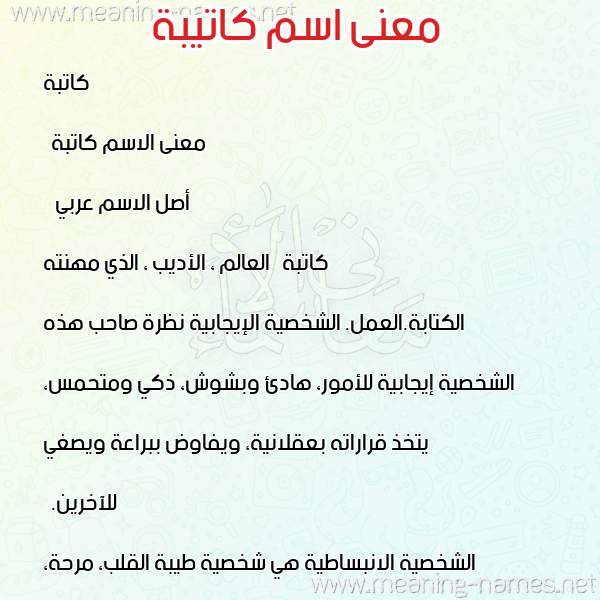 www.meaning-names.net

معنى اسم كاتيبة

كاتبة

معنى الاسم كاتبة

أصل الاسم عربي

كاتبة العالم ، الأديب ، الذي مهنته الكتابة.العمل. الشخصية الإيجابية نظرة صاحب هذه الشخصية إيجابية للأمور، هادئ وبشوش، ذكي ومتحمس، يتخذ قراراته بعقلانية، ويفاوض ببراعة ويصغي للآخرين.

الشخصية الانبساطية هي شخصية طيبة القلب، مرحة،

www.meaning-names.net